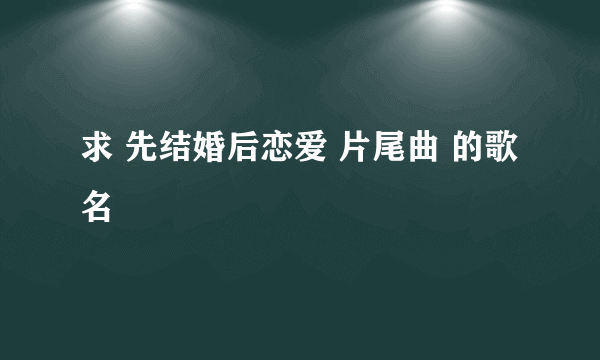 求 先结婚后恋爱 片尾曲 的歌名